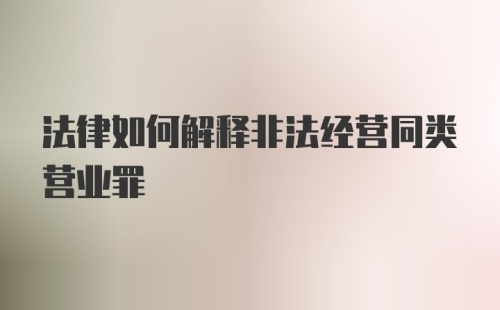 法律如何解释非法经营同类营业罪